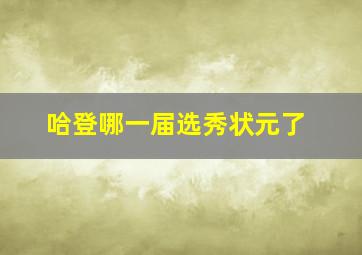 哈登哪一届选秀状元了